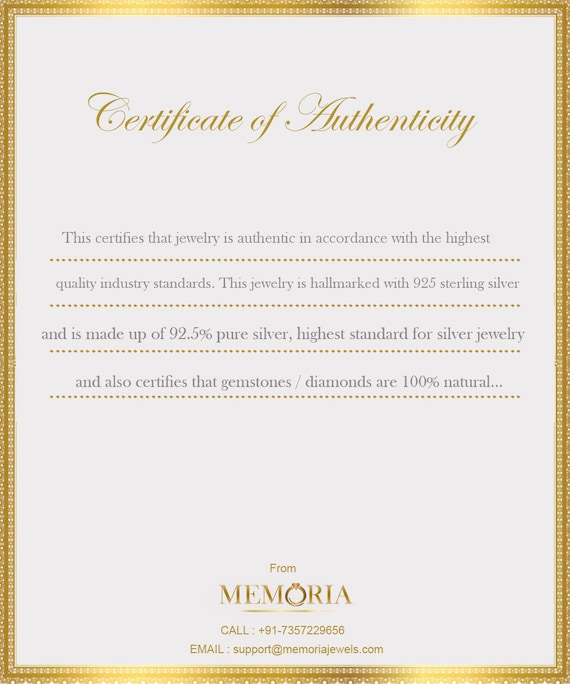 Certificate of Authenticity

This certifies that jewelry is authentic in accordance with the highest quality industry standards. This jewelry is hallmarked with 925 sterling silver and is made up of 92.5% pure silver, highest standard for silver jewelry and also certifies that gemstones / diamonds are 100% natural...

From

MEMORIA

CALL : +91-7357229656

EMAIL : support@memoriajewels.com